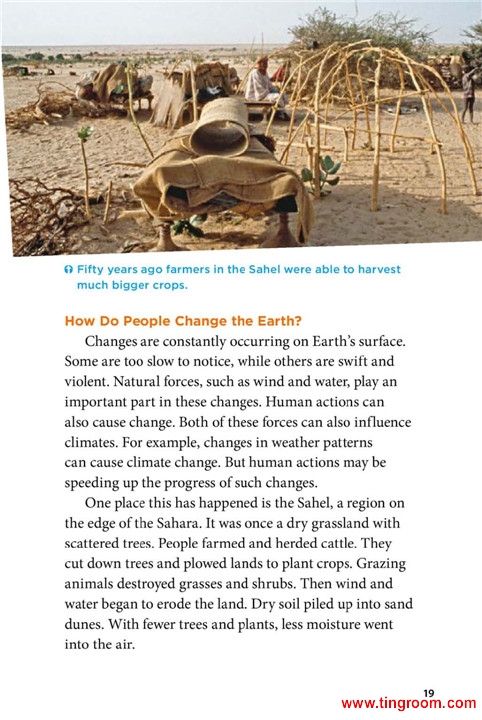 Fifty years ago farmers in the Sahel were able to harvest much bigger crops.

How Do People Change the Earth?

Changes are constantly occurring on Earth's surface. Some are too slow to notice, while others are swift and violent. Natural forces, such as wind and water, play an important part in these changes. Human actions can also cause change. Both of these forces can also influence climates. For example, changes in weather patterns can cause climate change. But human actions may be speeding up the progress of such changes.

One place this has happened is the Sahel, a region on the edge of the Sahara. It was once a dry grassland with scattered trees. People farmed and herded cattle. They cut down trees and plowed lands to plant crops. Grazing animals destroyed grasses and shrubs. Then wind and water began to erode the land. Dry soil piled up into sand dunes. With fewer trees and plants, less moisture went into the air.

19

www.tingroom.com